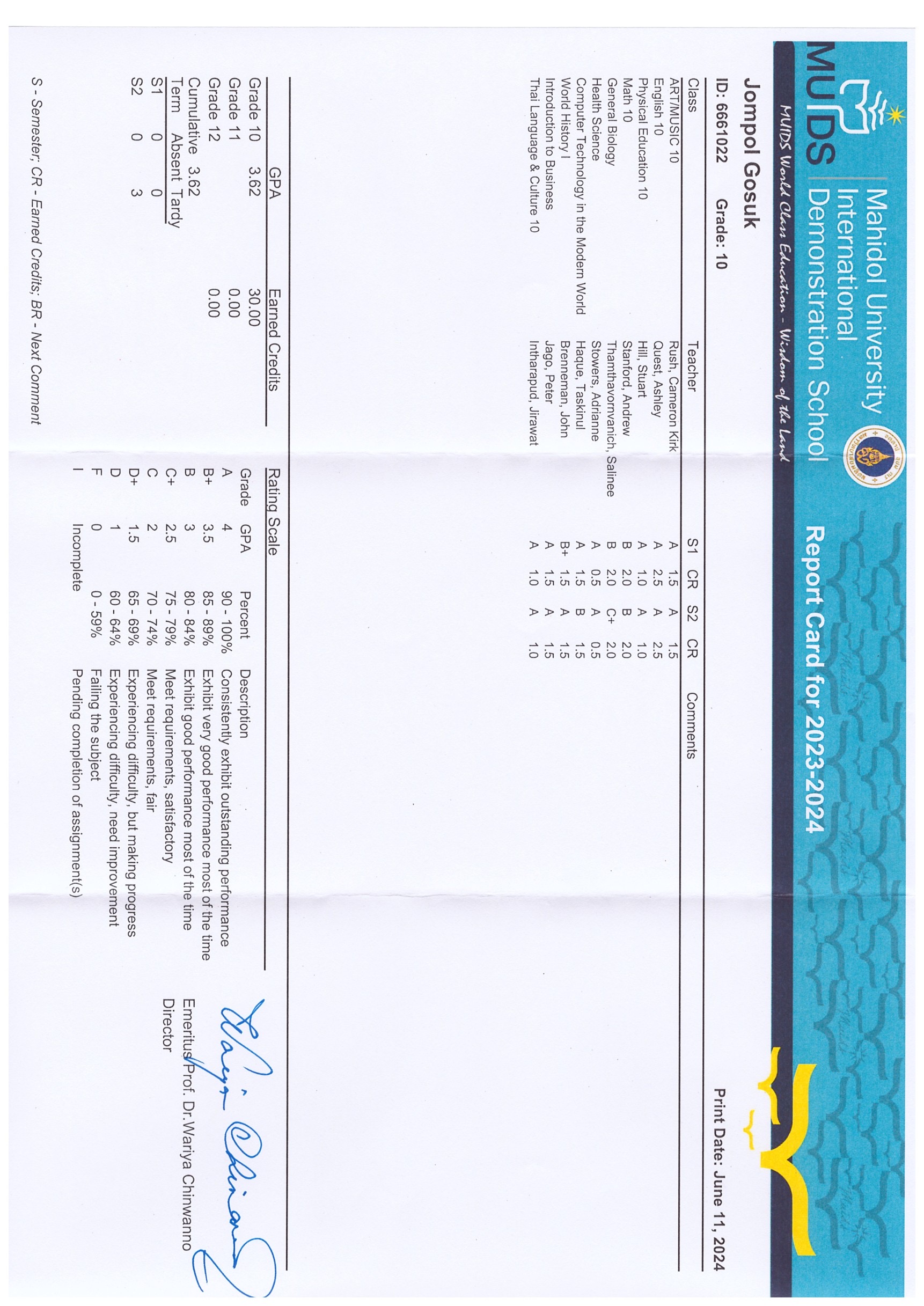 MUIDS Mahidol University International Demonstration School

Report Card for 2023-2024

MUIDS World Class Education - Wisdom of the Land

Jompol Gosuk

ID: 6661022 Grade: 10

Print Date: June 11, 2024

| Class | Teacher | S1 | CR | S2 | CR | Comments |
|---|---|---|---|---|---|---|
| ART/MUSIC 10 | Rush, Cameron Kirk | A | 1.5 | A | 1.5 | |
| English 10 | Quest, Ashley | A | 2.5 | A | 2.5 | |
| Physical Education 10 | Hill, Stuart | A | 1.0 | A | 1.0 | |
| Math 10 | Stanford, Andrew | B | 2.0 | B | 2.0 | |
| General Biology | Thamthavornvanich, Salinee | B | 2.0 | C+ | 2.0 | |
| Health Science | Stowers, Adrianne | A | 0.5 | A | 0.5 | |
| Computer Technology in the Modern World | Haque, Taskinul | A | 1.5 | B | 1.5 | |
| World History I | Brenneman, John | B+ | 1.5 | A | 1.5 | |
| Introduction to Business | Jago, Peter | A | 1.5 | A | 1.5 | |
| Thai Language & Culture 10 | Intharapud, Jirawat | A | 1.0 | A | 1.0 | |

| | GPA | Earned Credits |
|---|---|---|
| Grade 10 | 3.62 | 30.00 |
| Grade 11 | | 0.00 |
| Grade 12 | | 0.00 |
| Cumulative | 3.62 | |

| Term | Absent | Tardy |
|---|---|---|
| S1 | 0 | 0 |
| S2 | 0 | 3 |

Rating Scale

| Grade | GPA | Percent | Description |
|---|---|---|---|
| A | 4 | 90 - 100% | Consistently exhibit outstanding performance |
| B+ | 3.5 | 85 - 89% | Exhibit very good performance most of the time |
| B | 3 | 80 - 84% | Exhibit good performance most of the time |
| C+ | 2.5 | 75 - 79% | Meet requirements, satisfactory |
| C | 2 | 70 - 74% | Meet requirements, fair |
| D+ | 1.5 | 65 - 69% | Experiencing difficulty, but making progress |
| D | 1 | 60 - 64% | Experiencing difficulty, need improvement |
| F | 0 | 0 - 59% | Failing the subject |
| I | Incomplete | | Pending completion of assignment(s) |

Emeritus Prof. Dr.Wariya Chinwanno
Director

S - Semester; CR - Earned Credits; BR - Next Comment